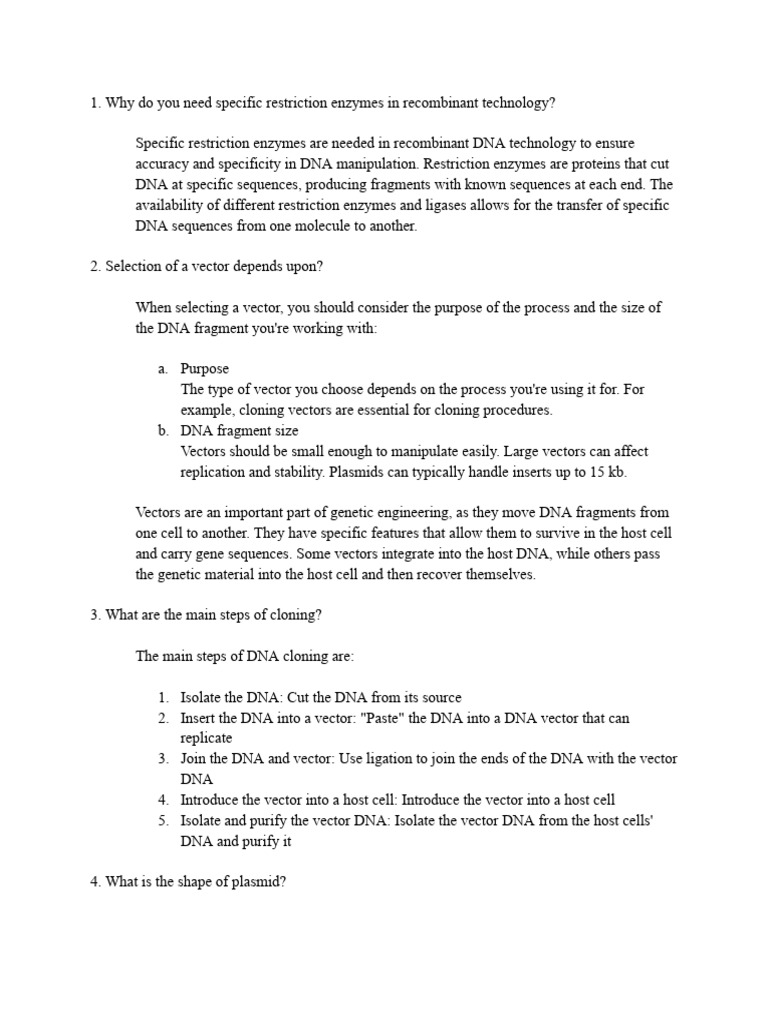 1. Why do you need specific restriction enzymes in recombinant technology?

Specific restriction enzymes are needed in recombinant DNA technology to ensure accuracy and specificity in DNA manipulation. Restriction enzymes are proteins that cut DNA at specific sequences, producing fragments with known sequences at each end. The availability of different restriction enzymes and ligases allows for the transfer of specific DNA sequences from one molecule to another.

2. Selection of a vector depends upon?

When selecting a vector, you should consider the purpose of the process and the size of the DNA fragment you're working with:

a. Purpose
The type of vector you choose depends on the process you're using it for. For example, cloning vectors are essential for cloning procedures.
b. DNA fragment size
Vectors should be small enough to manipulate easily. Large vectors can affect replication and stability. Plasmids can typically handle inserts up to 15 kb.

Vectors are an important part of genetic engineering, as they move DNA fragments from one cell to another. They have specific features that allow them to survive in the host cell and carry gene sequences. Some vectors integrate into the host DNA, while others pass the genetic material into the host cell and then recover themselves.

3. What are the main steps of cloning?

The main steps of DNA cloning are:

1. Isolate the DNA: Cut the DNA from its source
2. Insert the DNA into a vector: "Paste" the DNA into a DNA vector that can replicate
3. Join the DNA and vector: Use ligation to join the ends of the DNA with the vector DNA
4. Introduce the vector into a host cell: Introduce the vector into a host cell
5. Isolate and purify the vector DNA: Isolate the vector DNA from the host cells' DNA and purify it

4. What is the shape of plasmid?